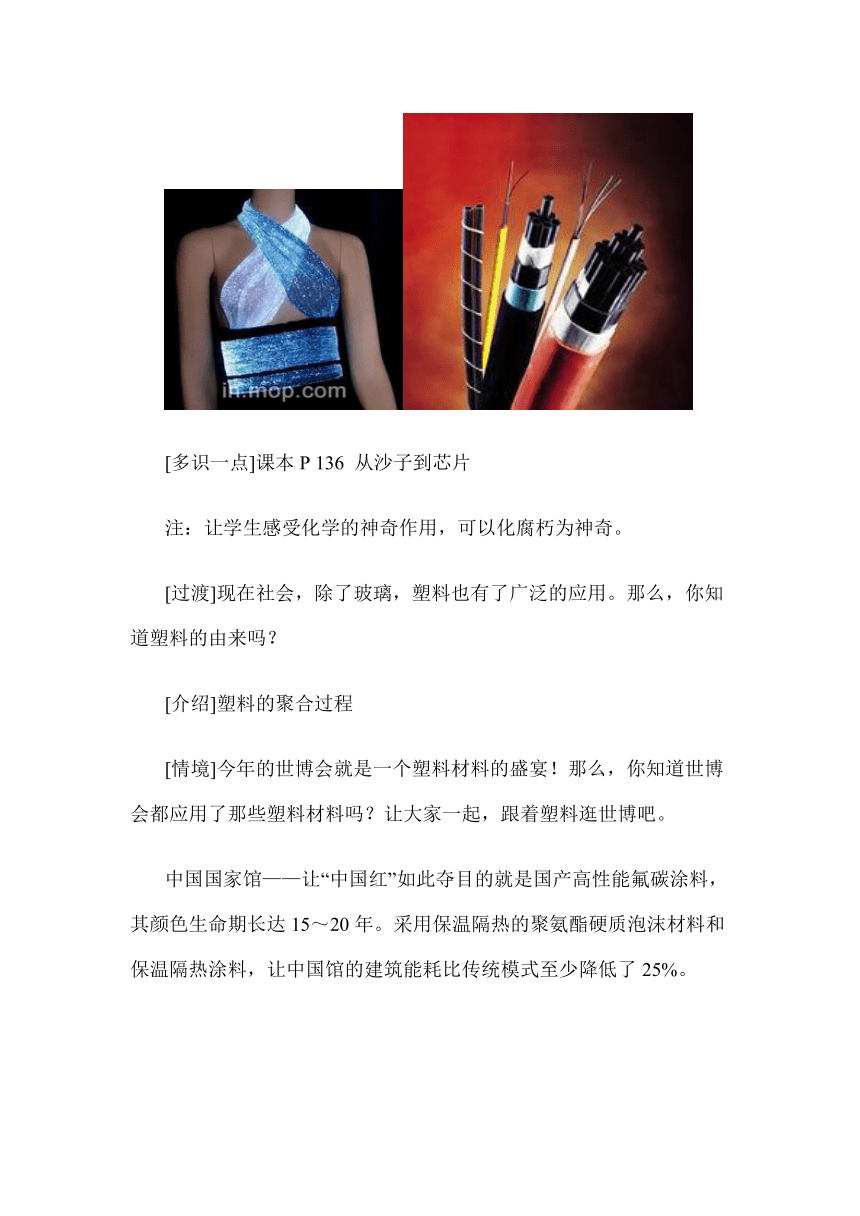 in.mop.com

[多识一点]课本 P 136 从沙子到芯片

注：让学生感受化学的神奇作用，可以化腐朽为神奇。

[过渡]现在社会，除了玻璃，塑料也有了广泛的应用。那么，你知道塑料的由来吗？

[介绍]塑料的聚合过程

[情境]今年的世博会就是一个塑料材料的盛宴！那么，你知道世博会都应用了那些塑料材料吗？让大家一起，跟着塑料逛世博吧。

中国国家馆——让“中国红”如此夺目的就是国产高性能氟碳涂料，其颜色生命期长达 15～20 年。采用保温隔热的聚氨酯硬质泡沫材料和保温隔热涂料，让中国馆的建筑能耗比传统模式至少降低了 25%。